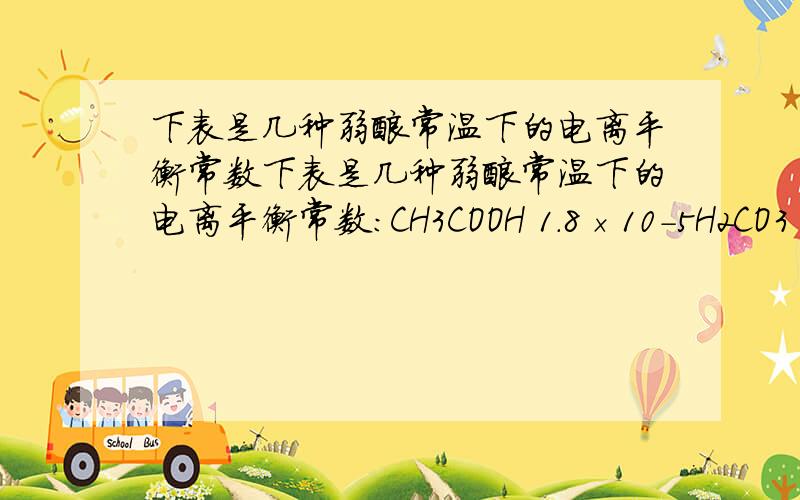 下表是几种弱酸常温下的电离平衡常数下表是几种弱酸常温下的电离平衡常数:CH3COOH 1.8×10-5H2CO3

School Bus